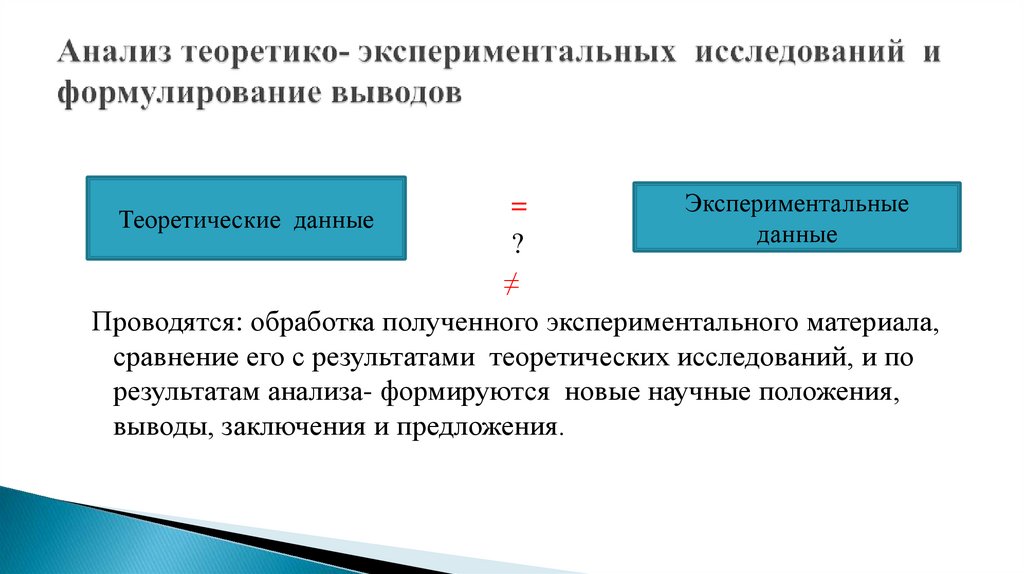 Анализ теоретико- экспериментальных исследований и формулирование выводов

Теоретические данные

=
?
≠

Экспериментальные данные

Проводятся: обработка полученного экспериментального материала, сравнение его с результатами теоретических исследований, и по результатам анализа- формируются новые научные положения, выводы, заключения и предложения.